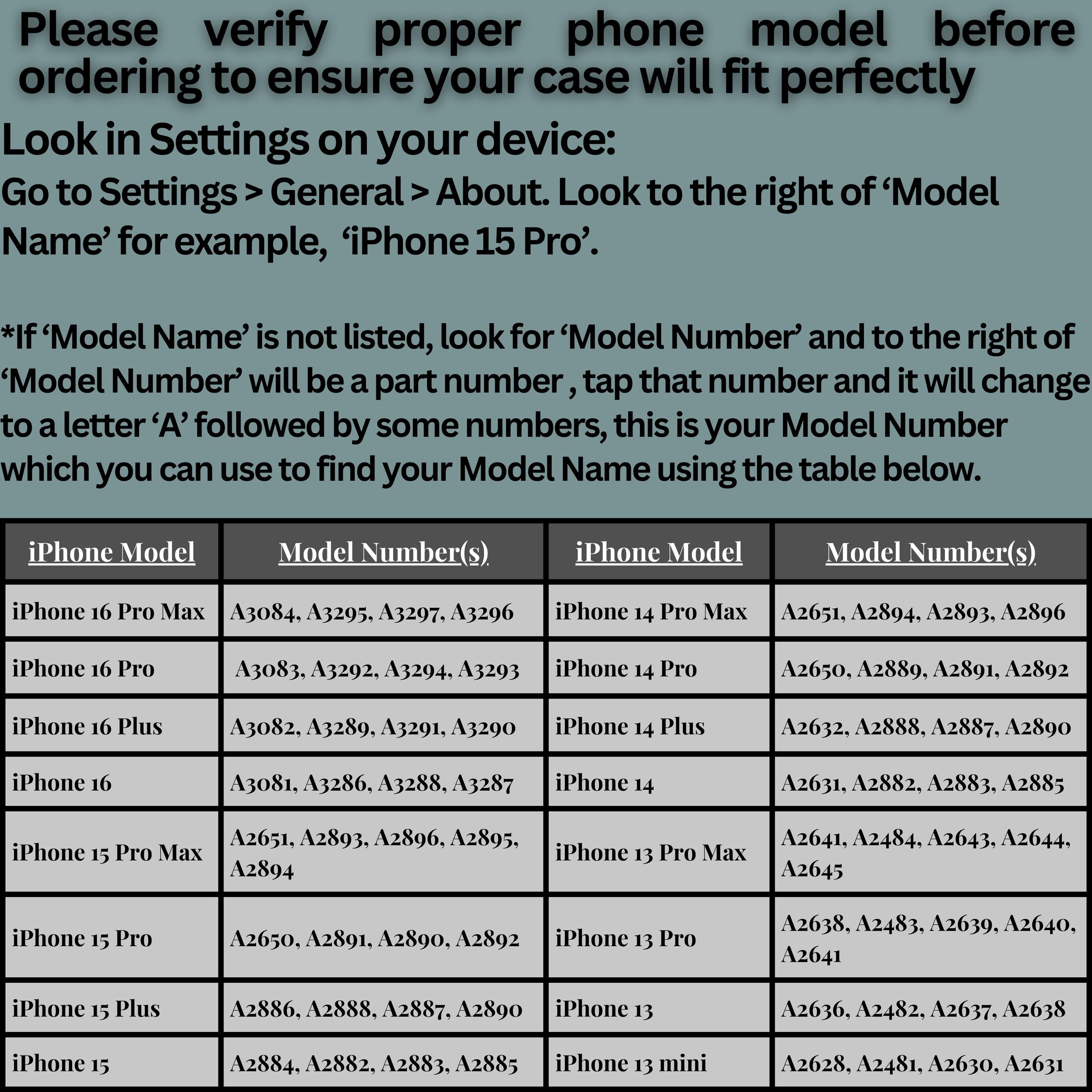 Please verify proper phone model before ordering to ensure your case will fit perfectly

Look in Settings on your device:

Go to Settings > General > About. Look to the right of ‘Model Name’ for example, ‘iPhone 15 Pro’.

*If ‘Model Name’ is not listed, look for ‘Model Number’ and to the right of ‘Model Number’ will be a part number , tap that number and it will change to a letter ‘A’ followed by some numbers, this is your Model Number which you can use to find your Model Name using the table below.

| iPhone Model | Model Number(s) | iPhone Model | Model Number(s) |
|---|---|---|---|
| iPhone 16 Pro Max | A3084, A3295, A3297, A3296 | iPhone 14 Pro Max | A2651, A2894, A2893, A2896 |
| iPhone 16 Pro | A3083, A3292, A3294, A3293 | iPhone 14 Pro | A2650, A2889, A2891, A2892 |
| iPhone 16 Plus | A3082, A3289, A3291, A3290 | iPhone 14 Plus | A2632, A2888, A2887, A2890 |
| iPhone 16 | A3081, A3286, A3288, A3287 | iPhone 14 | A2631, A2882, A2883, A2885 |
| iPhone 15 Pro Max | A2651, A2893, A2896, A2895, A2894 | iPhone 13 Pro Max | A2641, A2484, A2643, A2644, A2645 |
| iPhone 15 Pro | A2650, A2891, A2890, A2892 | iPhone 13 Pro | A2638, A2483, A2639, A2640, A2641 |
| iPhone 15 Plus | A2886, A2888, A2887, A2890 | iPhone 13 | A2636, A2482, A2637, A2638 |
| iPhone 15 | A2884, A2882, A2883, A2885 | iPhone 13 mini | A2628, A2481, A2630, A2631 |